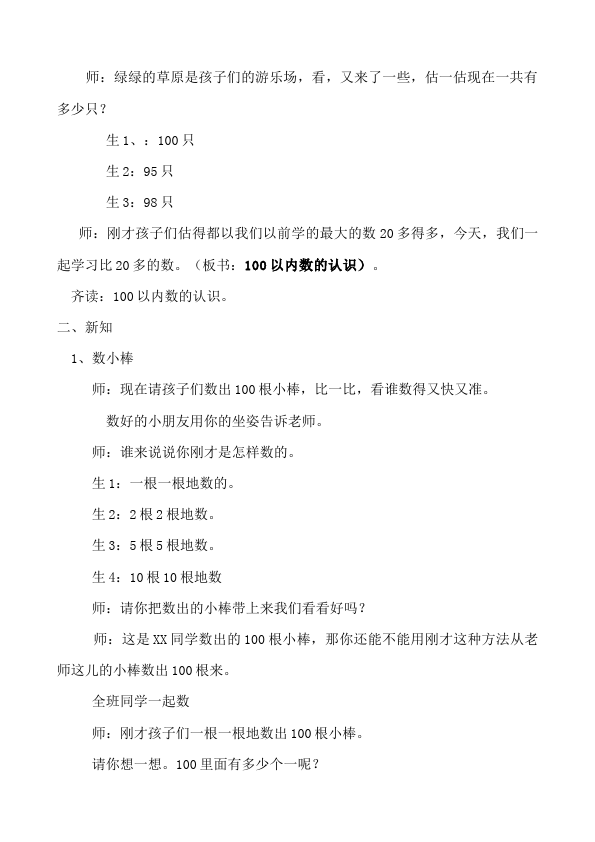 师：绿绿的草原是孩子们的游乐场，看，又来了一些，估一估现在一共有多少只？

生1、：100只

生2：95只

生3：98只

师：刚才孩子们估得都以我们以前学的最大的数20多得多，今天，我们一起学习比20多的数。（板书：100以内数的认识）。

齐读：100以内数的认识。

二、新知

1、数小棒

师：现在请孩子们数出100根小棒，比一比，看谁数得又快又准。

数好的小朋友用你的坐姿告诉老师。

师：谁来说说你刚才是怎样数的。

生1：一根一根地数的。

生2：2根2根地数。

生3：5根5根地数。

生4：10根10根地数

师：请你把数出的小棒带上来我们看看好吗？

师：这是XX同学数出的100根小棒，那你还能不能用刚才这种方法从老师这儿的小棒数出100根来。

全班同学一起数

师：刚才孩子们一根一根地数出100根小棒。

请你想一想。100里面有多少个一呢？